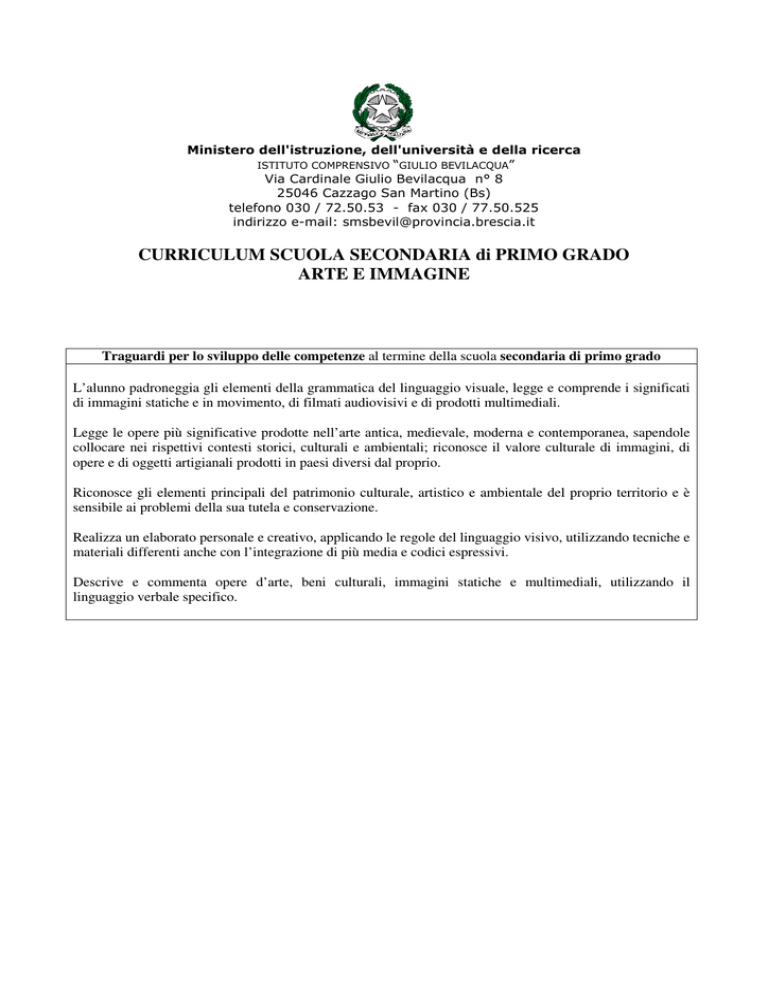 Ministero dell'istruzione, dell'università e della ricerca
ISTITUTO COMPRENSIVO "GIULIO BEVILACQUA"
Via Cardinale Giulio Bevilacqua n° 8
25046 Cazzago San Martino (Bs)
telefono 030 / 72.50.53 - fax 030 / 77.50.525
indirizzo e-mail: smsbevil@provincia.brescia.it

CURRICULUM SCUOLA SECONDARIA di PRIMO GRADO
ARTE E IMMAGINE

Traguardi per lo sviluppo delle competenze al termine della scuola secondaria di primo grado

L'alunno padroneggia gli elementi della grammatica del linguaggio visuale, legge e comprende i significati di immagini statiche e in movimento, di filmati audiovisivi e di prodotti multimediali.

Legge le opere più significative prodotte nell'arte antica, medievale, moderna e contemporanea, sapendole collocare nei rispettivi contesti storici, culturali e ambientali; riconosce il valore culturale di immagini, di opere e di oggetti artigianali prodotti in paesi diversi dal proprio.

Riconosce gli elementi principali del patrimonio culturale, artistico e ambientale del proprio territorio e è sensibile ai problemi della sua tutela e conservazione.

Realizza un elaborato personale e creativo, applicando le regole del linguaggio visivo, utilizzando tecniche e materiali differenti anche con l'integrazione di più media e codici espressivi.

Descrive e commenta opere d'arte, beni culturali, immagini statiche e multimediali, utilizzando il linguaggio verbale specifico.